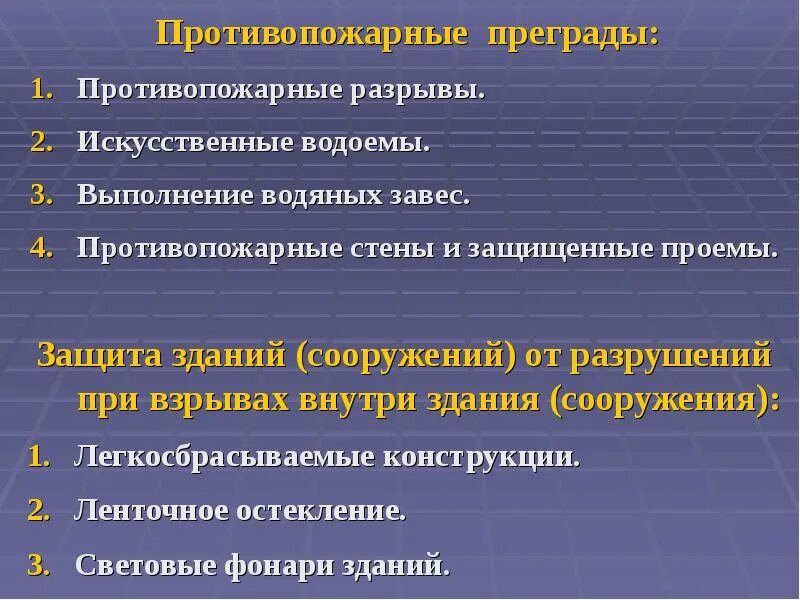 Противопожарные преграды:

1. Противопожарные разрывы.
2. Искусственные водоемы.
3. Выполнение водяных завес.
4. Противопожарные стены и защищенные проемы.

Защита зданий (сооружений) от разрушений при взрывах внутри здания (сооружения):

1. Легкосбрасываемые конструкции.
2. Ленточное остекление.
3. Световые фонари зданий.